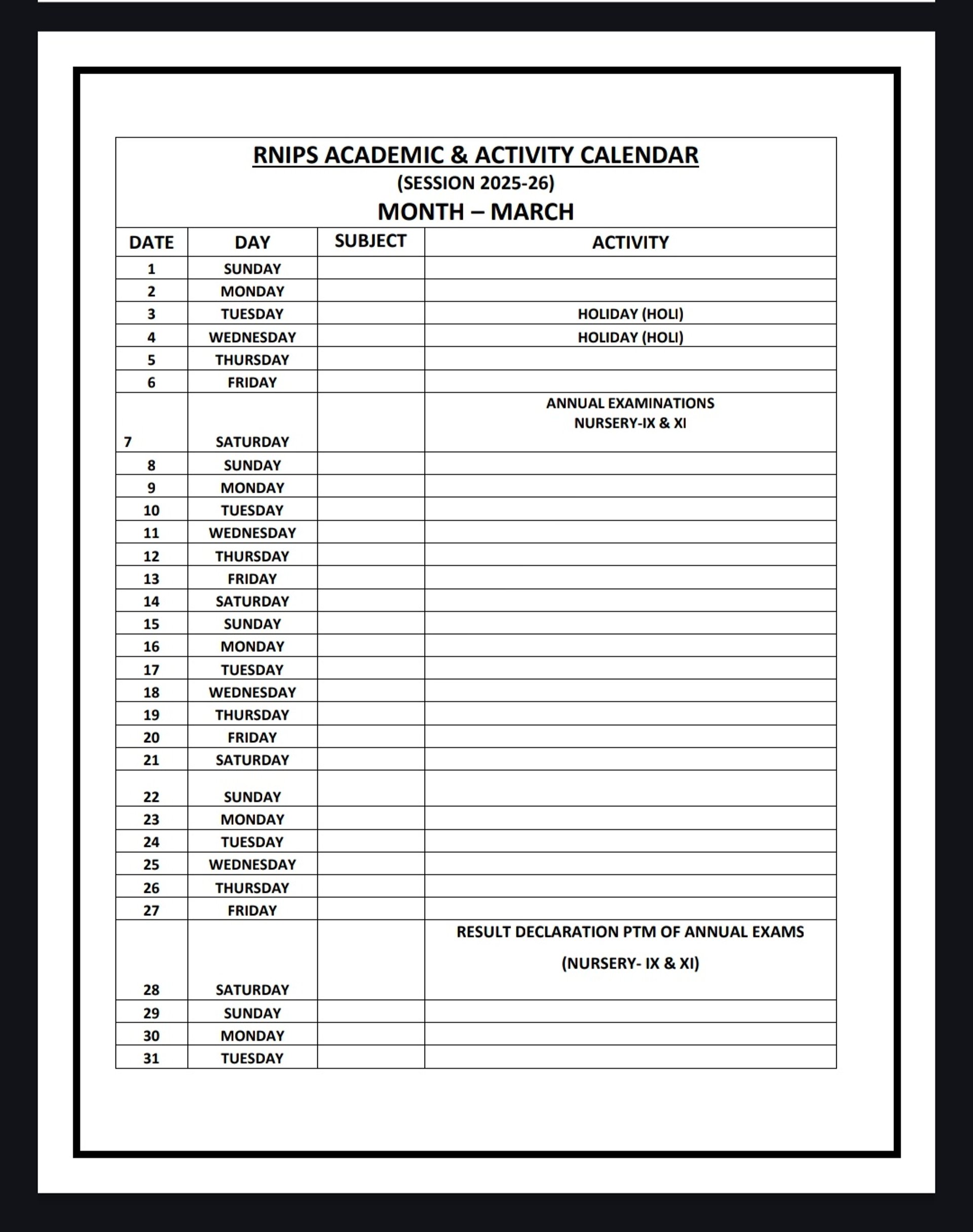 RNIPS ACADEMIC & ACTIVITY CALENDAR
(SESSION 2025-26)
MONTH – MARCH

| DATE | DAY | SUBJECT | ACTIVITY |
|---|---|---|---|
| 1 | SUNDAY | | |
| 2 | MONDAY | | |
| 3 | TUESDAY | | HOLIDAY (HOLI) |
| 4 | WEDNESDAY | | HOLIDAY (HOLI) |
| 5 | THURSDAY | | |
| 6 | FRIDAY | | |
| 7 | SATURDAY | | ANNUAL EXAMINATIONS NURSERY-IX & XI |
| 8 | SUNDAY | | |
| 9 | MONDAY | | |
| 10 | TUESDAY | | |
| 11 | WEDNESDAY | | |
| 12 | THURSDAY | | |
| 13 | FRIDAY | | |
| 14 | SATURDAY | | |
| 15 | SUNDAY | | |
| 16 | MONDAY | | |
| 17 | TUESDAY | | |
| 18 | WEDNESDAY | | |
| 19 | THURSDAY | | |
| 20 | FRIDAY | | |
| 21 | SATURDAY | | |
| 22 | SUNDAY | | |
| 23 | MONDAY | | |
| 24 | TUESDAY | | |
| 25 | WEDNESDAY | | |
| 26 | THURSDAY | | |
| 27 | FRIDAY | | |
| 28 | SATURDAY | | RESULT DECLARATION PTM OF ANNUAL EXAMS (NURSERY- IX & XI) |
| 29 | SUNDAY | | |
| 30 | MONDAY | | |
| 31 | TUESDAY | | |